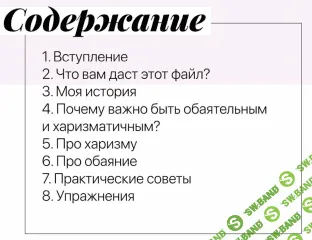 Содержание

1. Вступление
2. Что вам даст этот файл?
3. Моя история
4. Почему важно быть обаятельным и харизматичным?
5. Про харизму
6. Про обаяние
7. Практические советы
8. Упражнения

SW.BAND SW.BAND SW.BAND SW.BAND SW.BAND